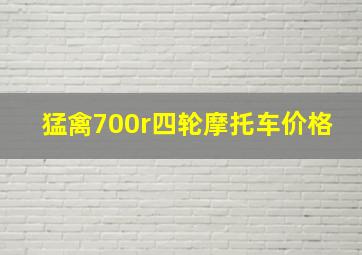 猛禽700r四轮摩托车价格